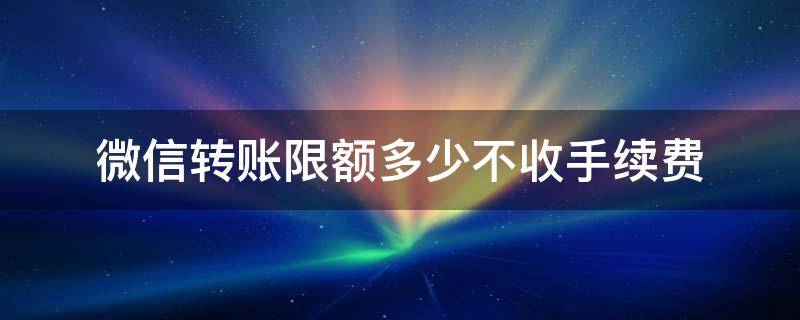 微信转账限额多少不收手续费